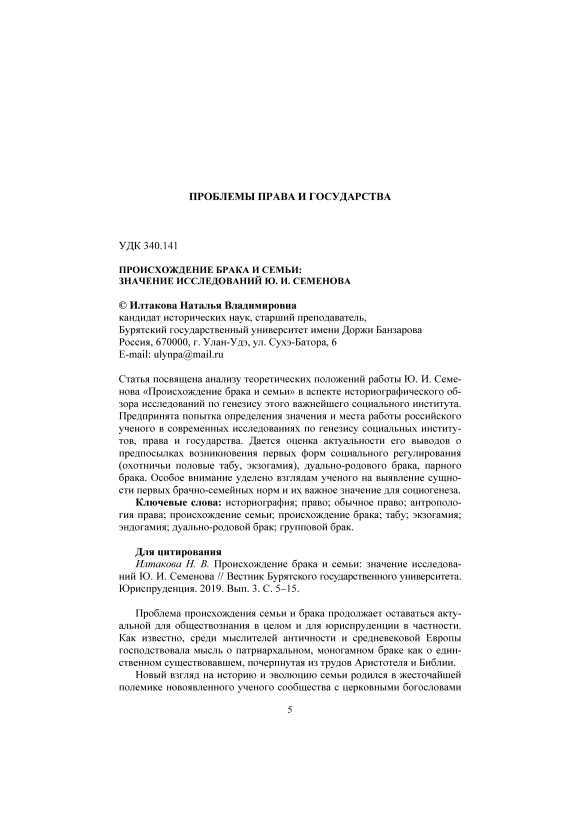 ПРОБЛЕМЫ ПРАВА И ГОСУДАРСТВА

УДК 340.141

ПРОИСХОЖДЕНИЕ БРАКА И СЕМЬИ: ЗНАЧЕНИЕ ИССЛЕДОВАНИЙ Ю. И. СЕМЕНОВА

© Илтакова Наталья Владимировна
кандидат исторических наук, старший преподаватель,
Бурятский государственный университет имени Доржи Банзарова
Россия, 670000, г. Улан-Удэ, ул. Сухэ-Батора, 6
E-mail: ulynpa@mail.ru

Статья посвящена анализу теоретических положений работы Ю. И. Семенова «Происхождение брака и семьи» в аспекте историографического обзора исследований по генезису этого важнейшего социального института. Предпринята попытка определения значения и места работы российского ученого в современных исследованиях по генезису социальных институтов, права и государства. Дается оценка актуальности его выводов о предпосылках возникновения первых форм социального регулирования (охотничьи половые табу, экзогамия), дуально-родового брака, парного брака. Особое внимание уделено взглядам ученого на выявление сущности первых брачно-семейных норм и их важное значение для социогенеза.

Ключевые слова: историография; право; обычное право; антропология права; происхождение семьи; происхождение брака; табу; экзогамия; эндогамия; дуально-родовой брак; групповой брак.

Для цитирования
Илтакова Н. В. Происхождение брака и семьи: значение исследований Ю. И. Семенова // Вестник Бурятского государственного университета. Юриспруденция. 2019. Вып. 3. С. 5–15.

Проблема происхождения семьи и брака продолжает оставаться актуальной для обществознания в целом и для юриспруденции в частности. Как известно, среди мыслителей античности и средневековой Европы господствовала мысль о патриархальном, моногамном браке как о единственном существовавшем, почерпнутая из трудов Аристотеля и Библии.

Новый взгляд на историю и эволюцию семьи родился в жесточайшей полемике новоявленного ученого сообщества с церковными богословами

5